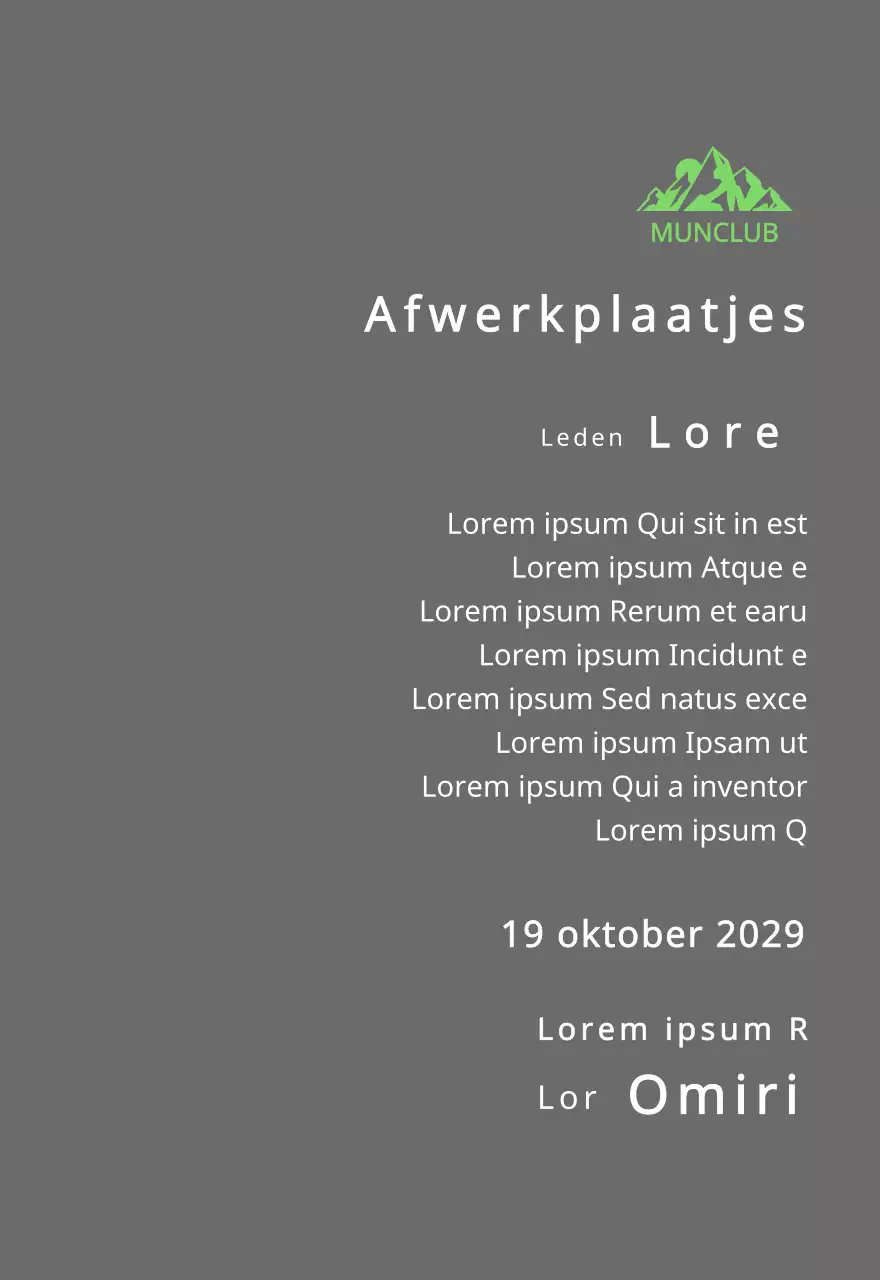 MUNCLUB

Afwerkplaatjes

Leden Lore

Lorem ipsum Qui sit in est
Lorem ipsum Atque e
Lorem ipsum Rerum et earu
Lorem ipsum Incidunt e
Lorem ipsum Sed natus exce
Lorem ipsum Ipsam ut
Lorem ipsum Qui a inventor
Lorem ipsum Q

19 oktober 2029

Lorem ipsum R

Lor Omiri